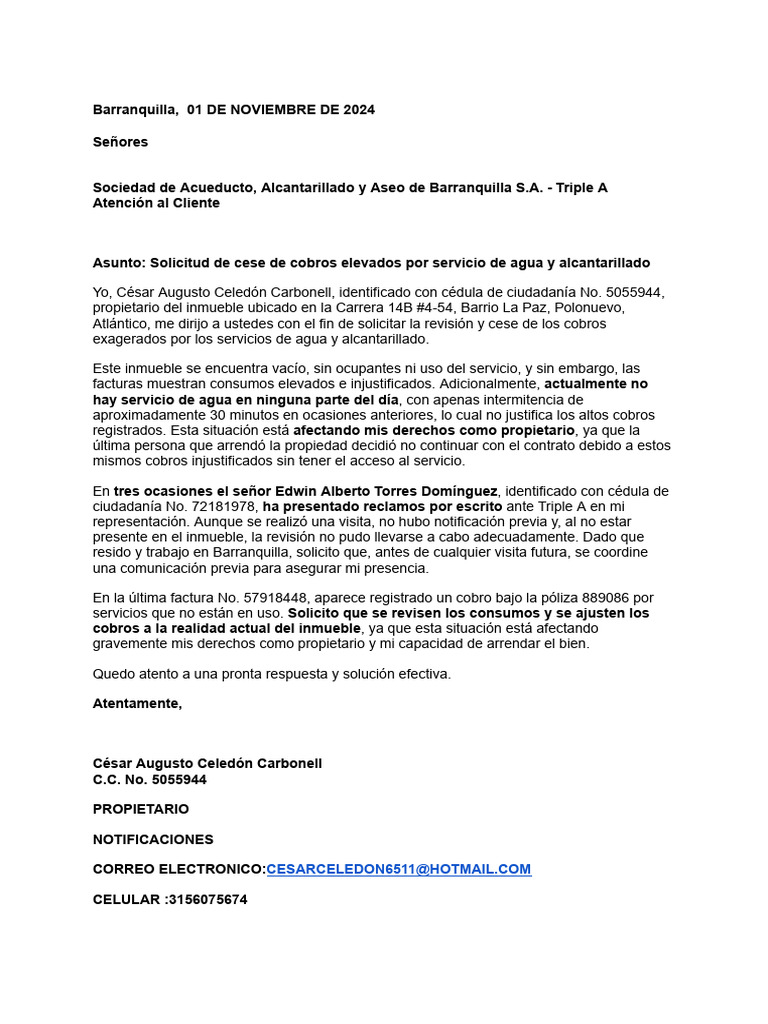 Barranquilla, 01 DE NOVIEMBRE DE 2024

Señores

Sociedad de Acueducto, Alcantarillado y Aseo de Barranquilla S.A. - Triple A
Atención al Cliente

Asunto: Solicitud de cese de cobros elevados por servicio de agua y alcantarillado

Yo, César Augusto Celedón Carbonell, identificado con cédula de ciudadanía No. 5055944, propietario del inmueble ubicado en la Carrera 14B #4-54, Barrio La Paz, Polonuevo, Atlántico, me dirijo a ustedes con el fin de solicitar la revisión y cese de los cobros exagerados por los servicios de agua y alcantarillado.

Este inmueble se encuentra vacío, sin ocupantes ni uso del servicio, y sin embargo, las facturas muestran consumos elevados e injustificados. Adicionalmente, actualmente no hay servicio de agua en ninguna parte del día, con apenas intermitencia de aproximadamente 30 minutos en ocasiones anteriores, lo cual no justifica los altos cobros registrados. Esta situación está afectando mis derechos como propietario, ya que la última persona que arrendó la propiedad decidió no continuar con el contrato debido a estos mismos cobros injustificados sin tener el acceso al servicio.

En tres ocasiones el señor Edwin Alberto Torres Domínguez, identificado con cédula de ciudadanía No. 72181978, ha presentado reclamos por escrito ante Triple A en mi representación. Aunque se realizó una visita, no hubo notificación previa y, al no estar presente en el inmueble, la revisión no pudo llevarse a cabo adecuadamente. Dado que resido y trabajo en Barranquilla, solicito que, antes de cualquier visita futura, se coordine una comunicación previa para asegurar mi presencia.

En la última factura No. 57918448, aparece registrado un cobro bajo la póliza 889086 por servicios que no están en uso. Solicito que se revisen los consumos y se ajusten los cobros a la realidad actual del inmueble, ya que esta situación está afectando gravemente mis derechos como propietario y mi capacidad de arrendar el bien.

Quedo atento a una pronta respuesta y solución efectiva.

Atentamente,

César Augusto Celedón Carbonell
C.C. No. 5055944

PROPIETARIO

NOTIFICACIONES

CORREO ELECTRONICO:CESARCELEDON6511@HOTMAIL.COM

CELULAR :3156075674